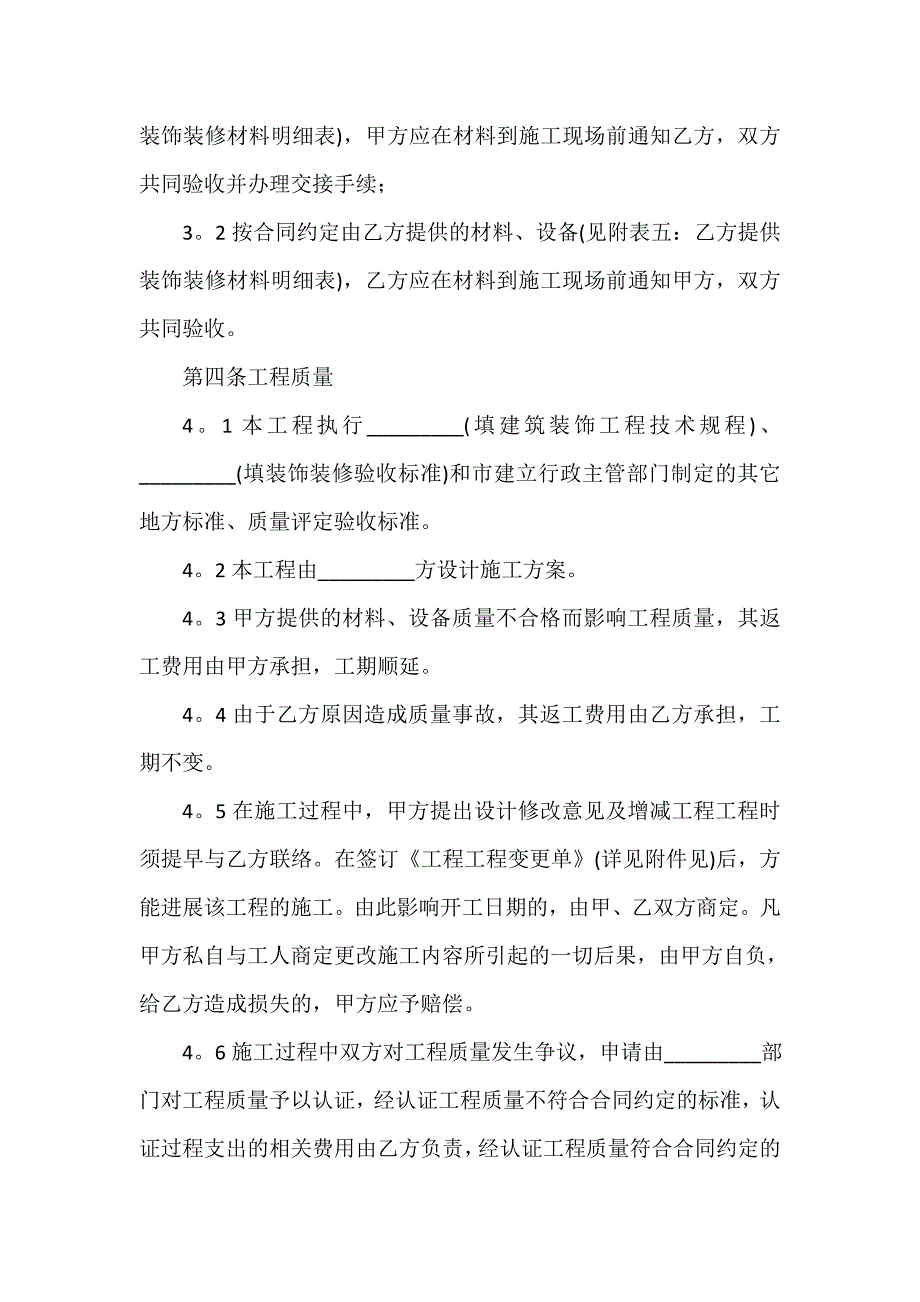 装饰装修材料明细表)，甲方应在材料到施工现场前通知乙方，双方共同验收并办理交接手续；

3。2 按合同约定由乙方提供的材料、设备(见附表五：乙方提供装饰装修材料明细表)，乙方应在材料到施工现场前通知甲方，双方共同验收。

第四条工程质量

4。1 本工程执行_________(填建筑装饰工程技术规程)、_________(填装饰装修验收标准)和市建立行政主管部门制定的其它地方标准、质量评定验收标准。

4。2 本工程由_________方设计施工方案。

4。3 甲方提供的材料、设备质量不合格而影响工程质量，其返工费用由甲方承担，工期顺延。

4。4 由于乙方原因造成质量事故，其返工费用由乙方承担，工期不变。

4。5 在施工过程中，甲方提出设计修改意见及增减工程工程时须提早与乙方联络。在签订《工程工程变更单》(详见附件见)后，方能进展该工程的施工。由此影响开工日期的，由甲、乙双方商定。凡甲方私自与工人商定更改施工内容所引起的一切后果，由甲方自负，给乙方造成损失的，甲方应予赔偿。

4。6 施工过程中双方对工程质量发生争议，申请由_________部门对工程质量予以认证，经认证工程质量不符合合同约定的标准，认证过程支出的相关费用由乙方负责，经认证工程质量符合合同约定的